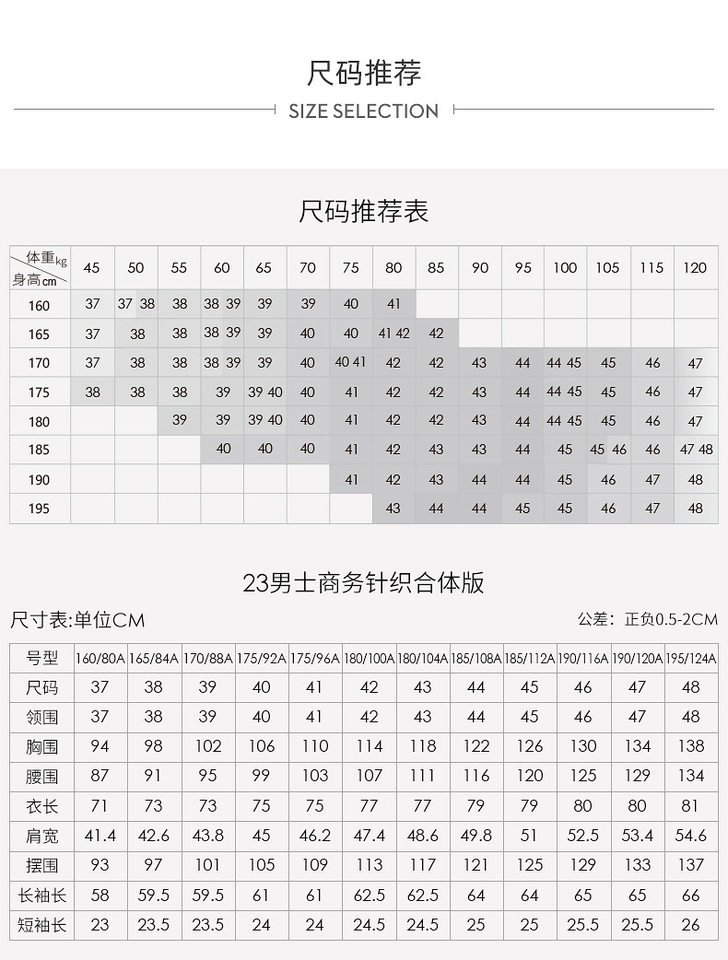 尺码推荐

SIZE SELECTION

尺码推荐表

| 体重kg 身高cm | 45 | 50 | 55 | 60 | 65 | 70 | 75 | 80 | 85 | 90 | 95 | 100 | 105 | 115 | 120 |
|---|---|---|---|---|---|---|---|---|---|---|---|---|---|---|---|
| 160 | 37 | 37 38 | 38 | 38 39 | 39 | 39 | 40 | 41 | | | | | | | |
| 165 | 37 | 38 | 38 | 38 39 | 39 | 40 | 40 | 41 42 | 42 | | | | | | |
| 170 | 37 | 38 | 38 | 38 39 | 39 | 40 | 40 41 | 42 | 42 | 43 | 44 | 44 45 | 45 | 46 | 47 |
| 175 | 38 | 38 | 38 | 39 | 39 40 | 40 | 41 | 42 | 42 | 43 | 44 | 44 45 | 45 | 46 | 47 |
| 180 | | | 39 | 39 | 39 40 | 40 | 41 | 42 | 42 | 43 | 44 | 44 45 | 45 | 46 | 47 |
| 185 | | | | 40 | 40 | 40 | 41 | 42 | 43 | 43 | 44 | 45 | 45 46 | 46 | 47 48 |
| 190 | | | | | | | 41 | 42 | 43 | 44 | 44 | 45 | 46 | 47 | 48 |
| 195 | | | | | | | | 43 | 44 | 44 | 45 | 45 | 46 | 47 | 48 |

23男士商务针织合体版

尺寸表:单位CM

公差：正负0.5-2CM

| 号型 | 160/80A | 165/84A | 170/88A | 175/92A | 175/96A | 180/100A | 180/104A | 185/108A | 185/112A | 190/116A | 190/120A | 195/124A |
|---|---|---|---|---|---|---|---|---|---|---|---|---|
| 尺码 | 37 | 38 | 39 | 40 | 41 | 42 | 43 | 44 | 45 | 46 | 47 | 48 |
| 领围 | 37 | 38 | 39 | 40 | 41 | 42 | 43 | 44 | 45 | 46 | 47 | 48 |
| 胸围 | 94 | 98 | 102 | 106 | 110 | 114 | 118 | 122 | 126 | 130 | 134 | 138 |
| 腰围 | 87 | 91 | 95 | 99 | 103 | 107 | 111 | 116 | 120 | 125 | 129 | 134 |
| 衣长 | 71 | 73 | 73 | 75 | 75 | 77 | 77 | 79 | 79 | 80 | 80 | 81 |
| 肩宽 | 41.4 | 42.6 | 43.8 | 45 | 46.2 | 47.4 | 48.6 | 49.8 | 51 | 52.5 | 53.4 | 54.6 |
| 摆围 | 93 | 97 | 101 | 105 | 109 | 113 | 117 | 121 | 125 | 129 | 133 | 137 |
| 长袖长 | 58 | 59.5 | 59.5 | 61 | 61 | 62.5 | 62.5 | 64 | 64 | 65 | 65 | 66 |
| 短袖长 | 23 | 23.5 | 23.5 | 24 | 24 | 24.5 | 24.5 | 25 | 25 | 25.5 | 25.5 | 26 |